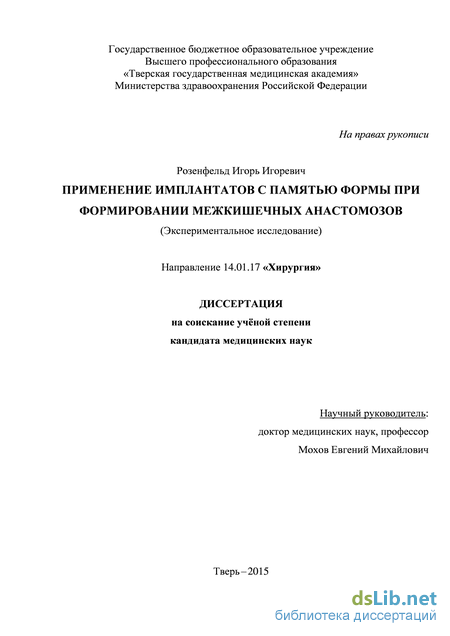 Государственное бюджетное образовательное учреждение
Высшего профессионального образования
«Тверская государственная медицинская академия»
Министерства здравоохранения Российской Федерации

На правах рукописи

Розенфельд Игорь Игоревич

ПРИМЕНЕНИЕ ИМПЛАНТАТОВ С ПАМЯТЬЮ ФОРМЫ ПРИ ФОРМИРОВАНИИ МЕЖКИШЕЧНЫХ АНАСТОМОЗОВ

(Экспериментальное исследование)

Направление 14.01.17 «Хирургия»

ДИССЕРТАЦИЯ
на соискание учёной степени
кандидата медицинских наук

Научный руководитель:
доктор медицинских наук, профессор
Мохов Евгений Михайлович

Тверь – 2015

dsLib.net
библиотека диссертаций